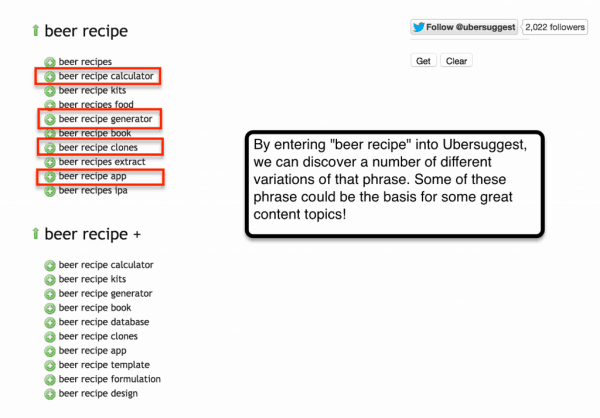 beer recipe

beer recipes
beer recipe calculator
beer recipe kits
beer recipes food
beer recipe generator
beer recipe book
beer recipe clones
beer recipes extract
beer recipe app
beer recipes ipa

beer recipe +

beer recipe calculator
beer recipe kits
beer recipe generator
beer recipe book
beer recipe database
beer recipe clones
beer recipe app
beer recipe template
beer recipe formulation
beer recipe design

Follow @ubersuggest 2,022 followers

Get Clear

By entering "beer recipe" into Ubersuggest, we can discover a number of different variations of that phrase. Some of these phrase could be the basis for some great content topics!